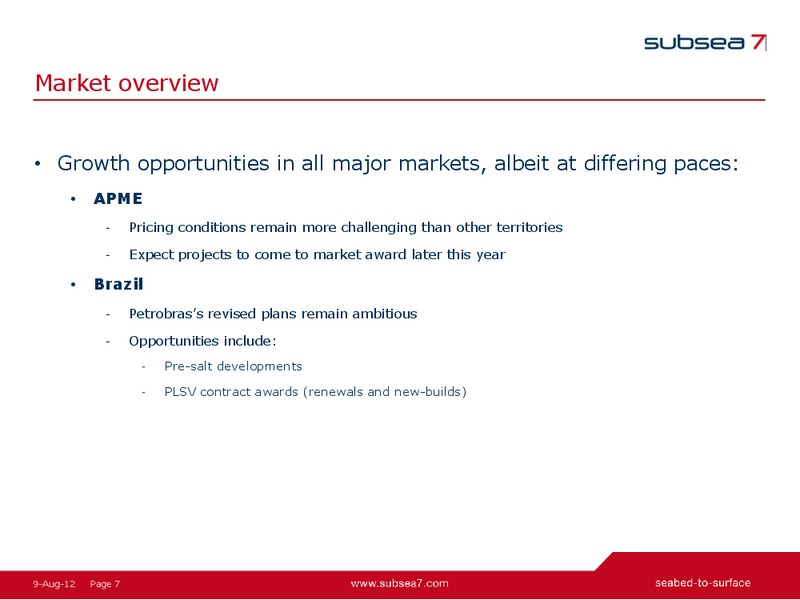 subsea 7

Market overview

• Growth opportunities in all major markets, albeit at differing paces:

• APME

- Pricing conditions remain more challenging than other territories

- Expect projects to come to market award later this year

• Brazil

- Petrobras's revised plans remain ambitious

- Opportunities include:

- Pre-salt developments

- PLSV contract awards (renewals and new-builds)

9-Aug-12 Page 7 www.subsea7.com seabed-to-surface